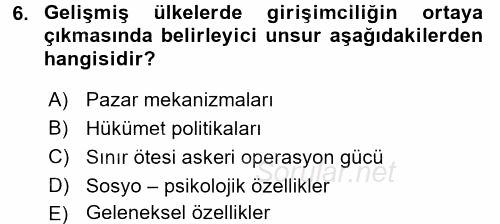 6. Gelişmiş ülkelerde girişimciliğin ortaya çıkmasında belirleyici unsur aşağıdakilerden hangisidir?

A) Pazar mekanizmaları
B) Hükümet politikaları
C) Sınır ötesi askeri operasyon gücü
D) Sosyo – psikolojik özellikler
E) Geleneksel özellikler

Sorular.net